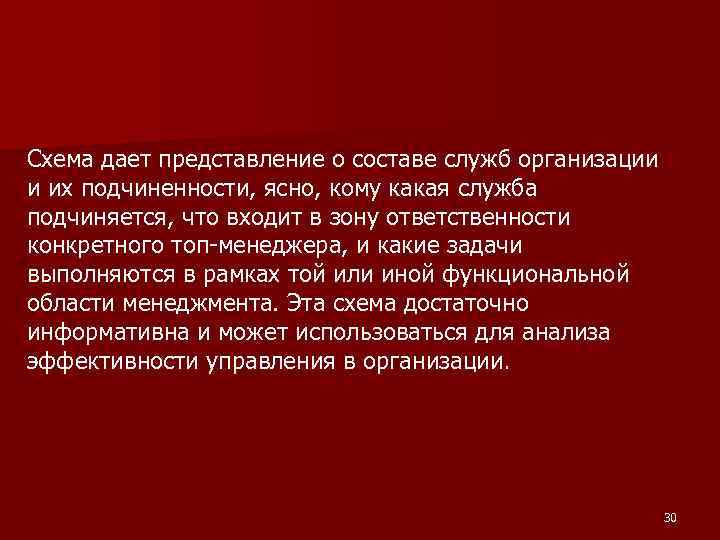 Схема дает представление о составе служб организации и их подчиненности, ясно, кому какая служба подчиняется, что входит в зону ответственности конкретного топ-менеджера, и какие задачи выполняются в рамках той или иной функциональной области менеджмента. Эта схема достаточно информативна и может использоваться для анализа эффективности управления в организации.

30